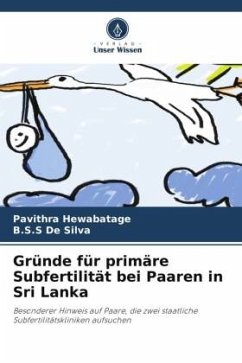 VERLAG
Unser Wissen

Pavithra Hewabatage
B.S.S De Silva

Gründe für primäre Subfertilität bei Paaren in Sri Lanka

Besonderer Hinweis auf Paare, die zwei staatliche Subfertilitätskliniken aufsuchen